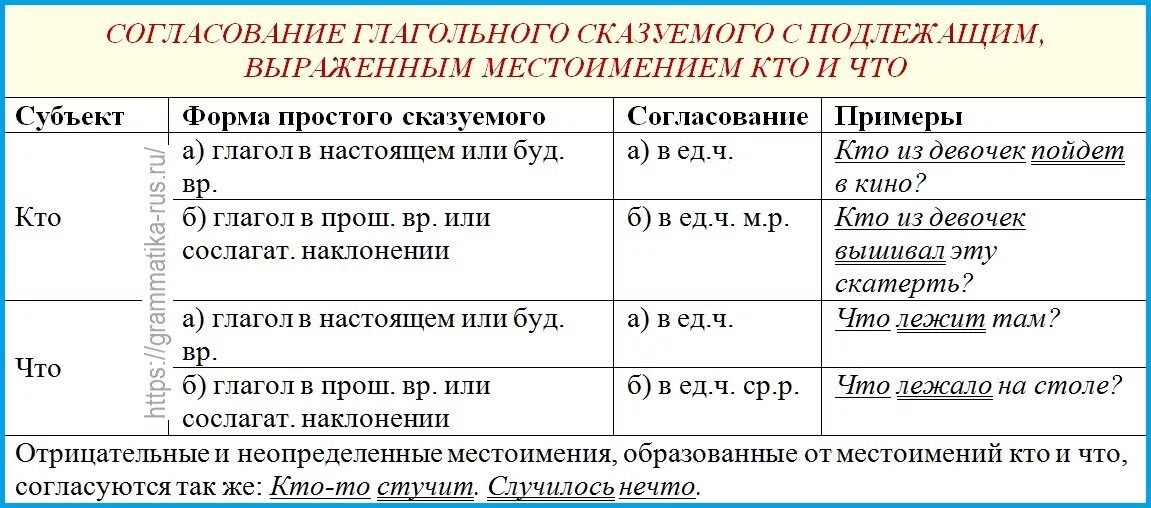 СОГЛАСОВАНИЕ ГЛАГОЛЬНОГО СКАЗУЕМОГО С ПОДЛЕЖАЩИМ, ВЫРАЖЕННЫМ МЕСТОИМЕНИЕМ КТО И ЧТО

| Субъект | Форма простого сказуемого | Согласование | Примеры |
|---|---|---|---|
| Кто | а) глагол в настоящем или буд. вр. | а) в ед.ч. | Кто из девочек пойдет в кино? |
| | б) глагол в прош. вр. или сослагат. наклонении | б) в ед.ч. м.р. | Кто из девочек вышивал эту скатерть? |
| Что | а) глагол в настоящем или буд. вр. | а) в ед.ч. | Что лежит там? |
| | б) глагол в прош. вр. или сослагат. наклонении | б) в ед.ч. ср.р. | Что лежало на столе? |

https://grammatika-rus.ru/

Отрицательные и неопределенные местоимения, образованные от местоимений кто и что, согласуются так же: Кто-то стучит. Случилось нечто.